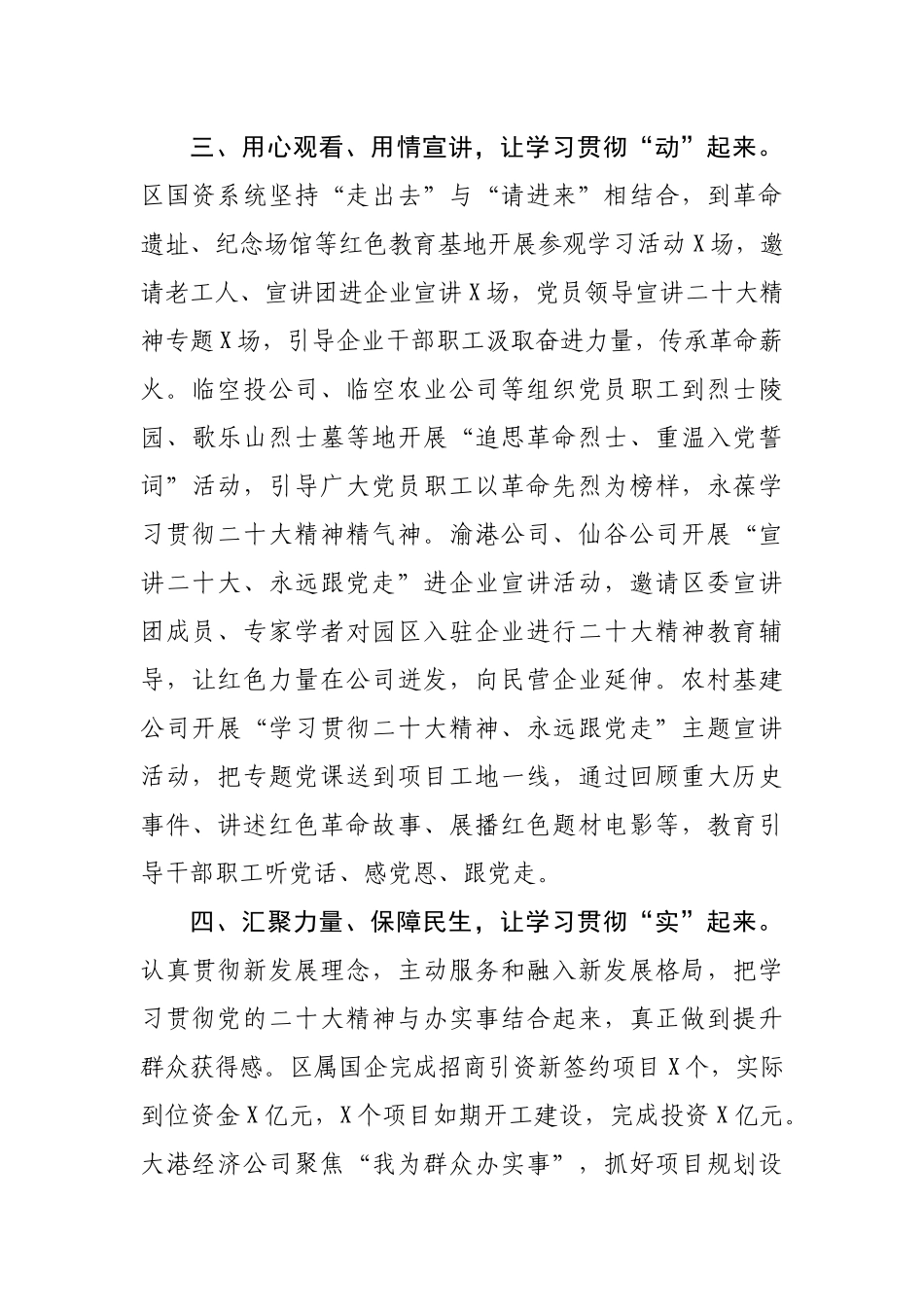 三、用心观看、用情宣讲，让学习贯彻“动”起来。区国资系统坚持“走出去”与“请进来”相结合，到革命遗址、纪念场馆等红色教育基地开展参观学习活动X场，邀请老工人、宣讲团进企业宣讲X场，党员领导宣讲二十大精神专题X场，引导企业干部职工汲取奋进力量，传承革命薪火。临空投公司、临空农业公司等组织党员职工到烈士陵园、歌乐山烈士墓等地开展“追思革命烈士、重温入党誓词”活动，引导广大党员职工以革命先烈为榜样，永葆学习贯彻二十大精神精气神。渝港公司、仙谷公司开展“宣讲二十大、永远跟党走”进企业宣讲活动，邀请区委宣讲团成员、专家学者对园区入驻企业进行二十大精神教育辅导，让红色力量在公司迸发，向民营企业延伸。农村基建公司开展“学习贯彻二十大精神、永远跟党走”主题宣讲活动，把专题党课送到项目工地一线，通过回顾重大历史事件、讲述红色革命故事、展播红色题材电影等，教育引导干部职工听党话、感党恩、跟党走。

四、汇聚力量、保障民生，让学习贯彻“实”起来。认真贯彻新发展理念，主动服务和融入新发展格局，把学习贯彻党的二十大精神与办实事结合起来，真正做到提升群众获得感。区属国企完成招商引资新签约项目X个，实际到位资金X亿元，X个项目如期开工建设，完成投资X亿元。大港经济公司聚焦“我为群众办实事”，抓好项目规划设